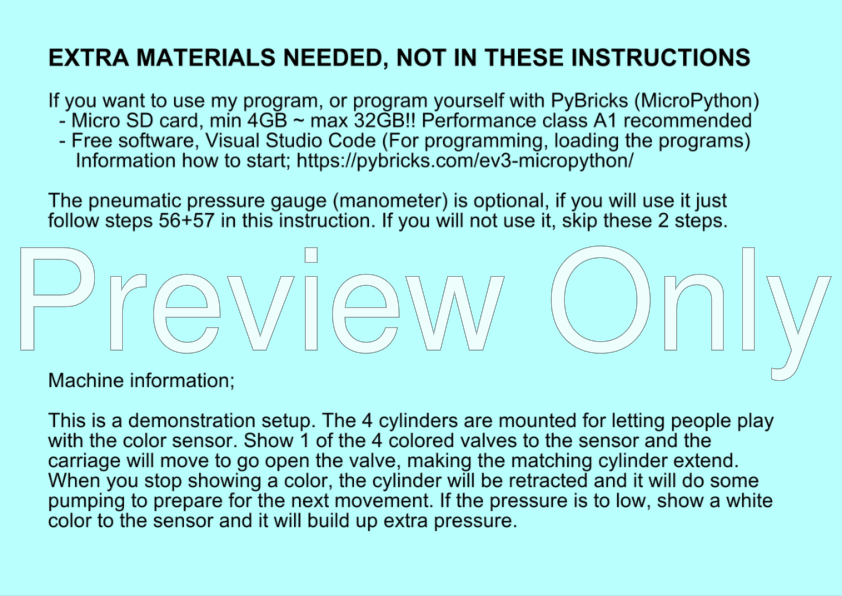 EXTRA MATERIALS NEEDED, NOT IN THESE INSTRUCTIONS

If you want to use my program, or program yourself with PyBricks (MicroPython)
- Micro SD card, min 4GB ~ max 32GB!! Performance class A1 recommended
- Free software, Visual Studio Code (For programming, loading the programs)
Information how to start; https://pybricks.com/ev3-micropython/

The pneumatic pressure gauge (manometer) is optional, if you will use it just follow steps 56+57 in this instruction. If you will not use it, skip these 2 steps.

Machine information;

This is a demonstration setup. The 4 cylinders are mounted for letting people play with the color sensor. Show 1 of the 4 colored valves to the sensor and the carriage will move to go open the valve, making the matching cylinder extend. When you stop showing a color, the cylinder will be retracted and it will do some pumping to prepare for the next movement. If the pressure is to low, show a white color to the sensor and it will build up extra pressure.

Preview Only